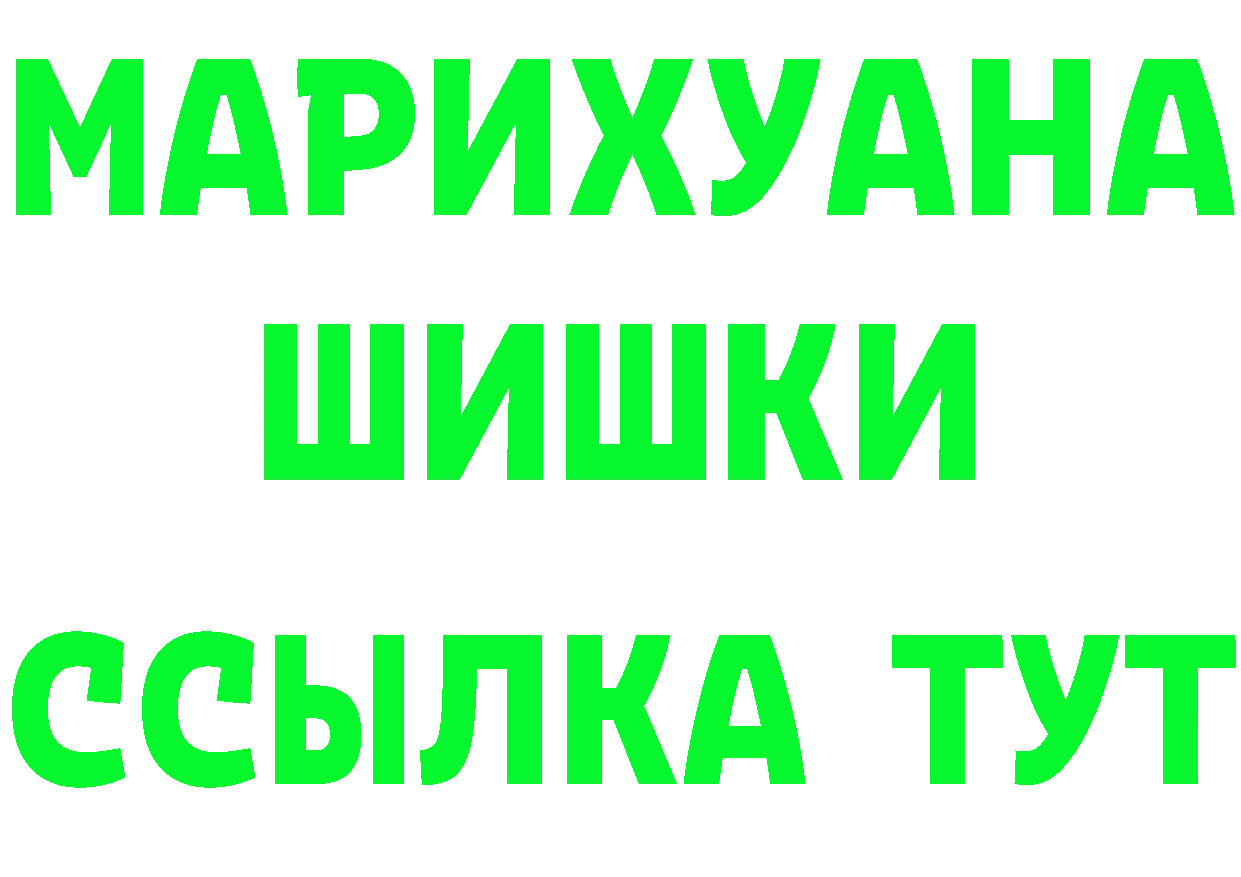 МАРИХУАНА
ШИШКИ
ССЫЛКА ТУТ